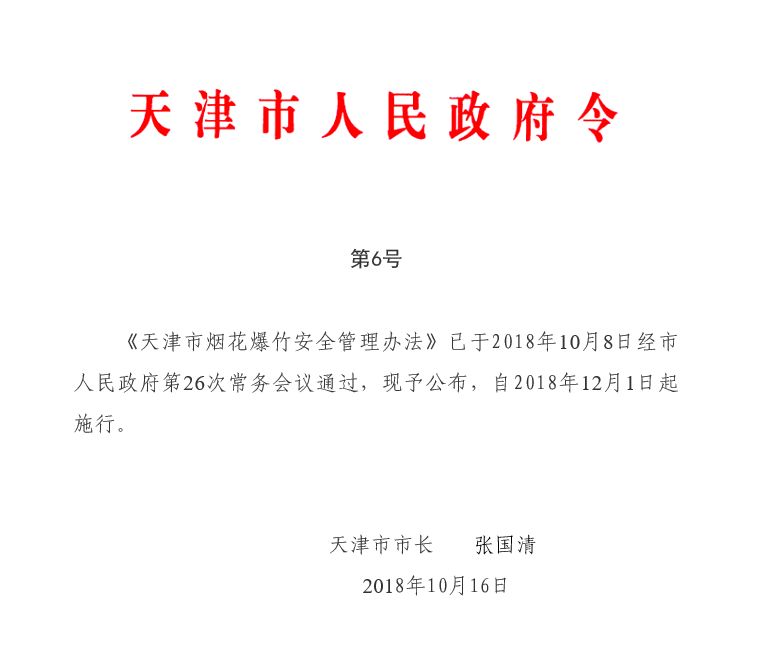 天津市人民政府令

第6号

《天津市烟花爆竹安全管理办法》已于2018年10月8日经市人民政府第26次常务会议通过，现予公布，自2018年12月1日起施行。

天津市市长　张国清
2018年10月16日